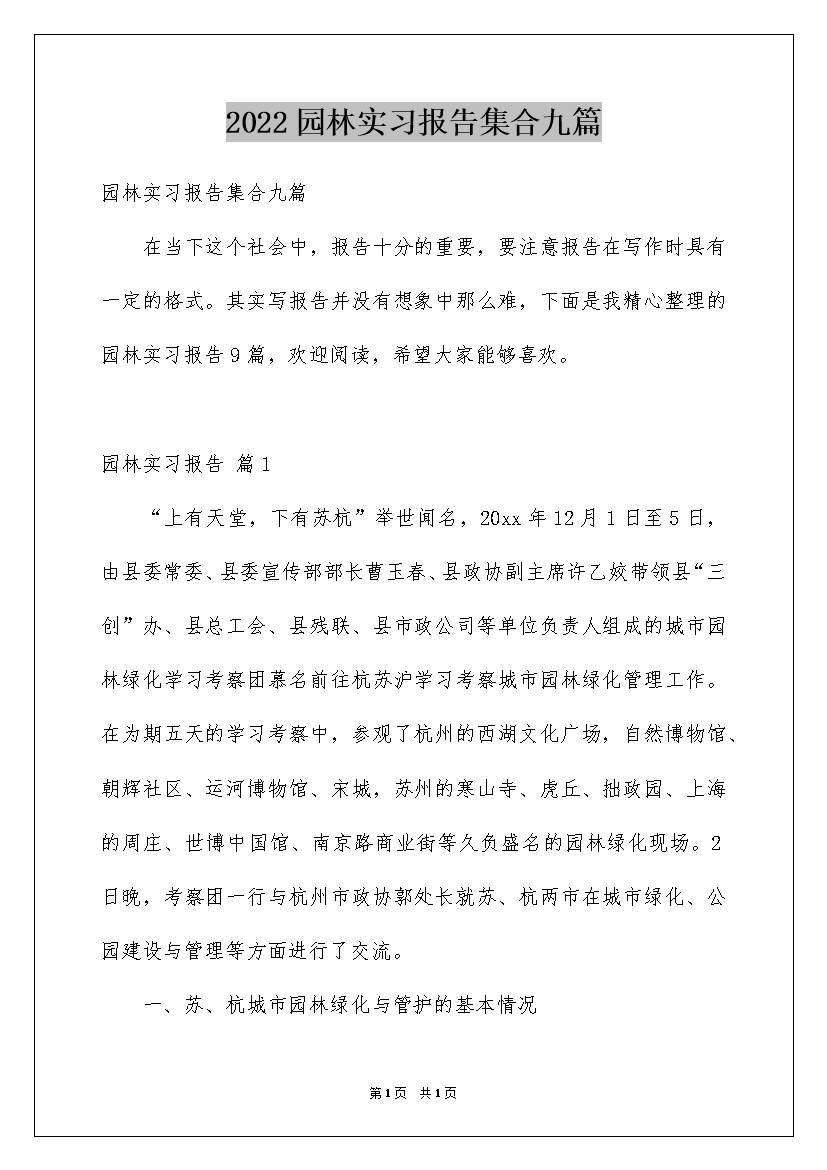 2022园林实习报告集合九篇

园林实习报告集合九篇

在当下这个社会中，报告十分的重要，要注意报告在写作时具有一定的格式。其实写报告并没有想象中那么难，下面是我精心整理的园林实习报告9篇，欢迎阅读，希望大家能够喜欢。

园林实习报告 篇1

“上有天堂，下有苏杭”举世闻名，20xx年12月1日至5日，由县委常委、县委宣传部部长曹玉春、县政协副主席许乙姣带领县“三创”办、县总工会、县残联、县市政公司等单位负责人组成的城市园林绿化学习考察团慕名前往杭苏沪学习考察城市园林绿化管理工作。在为期五天的学习考察中，参观了杭州的西湖文化广场，自然博物馆、朝辉社区、运河博物馆、宋城，苏州的寒山寺、虎丘、拙政园、上海的周庄、世博中国馆、南京路商业街等久负盛名的园林绿化现场。2日晚，考察团一行与杭州市政协郭处长就苏、杭两市在城市绿化、公园建设与管理等方面进行了交流。

一、苏、杭城市园林绿化与管护的基本情况

第1页 共1页